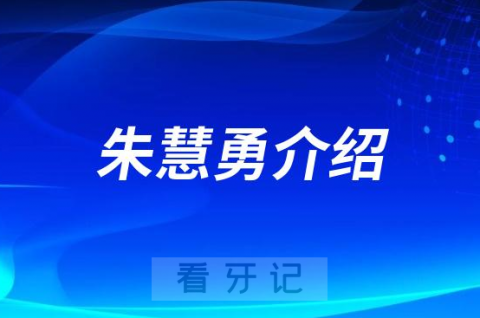 朱慧勇介绍

看牙记